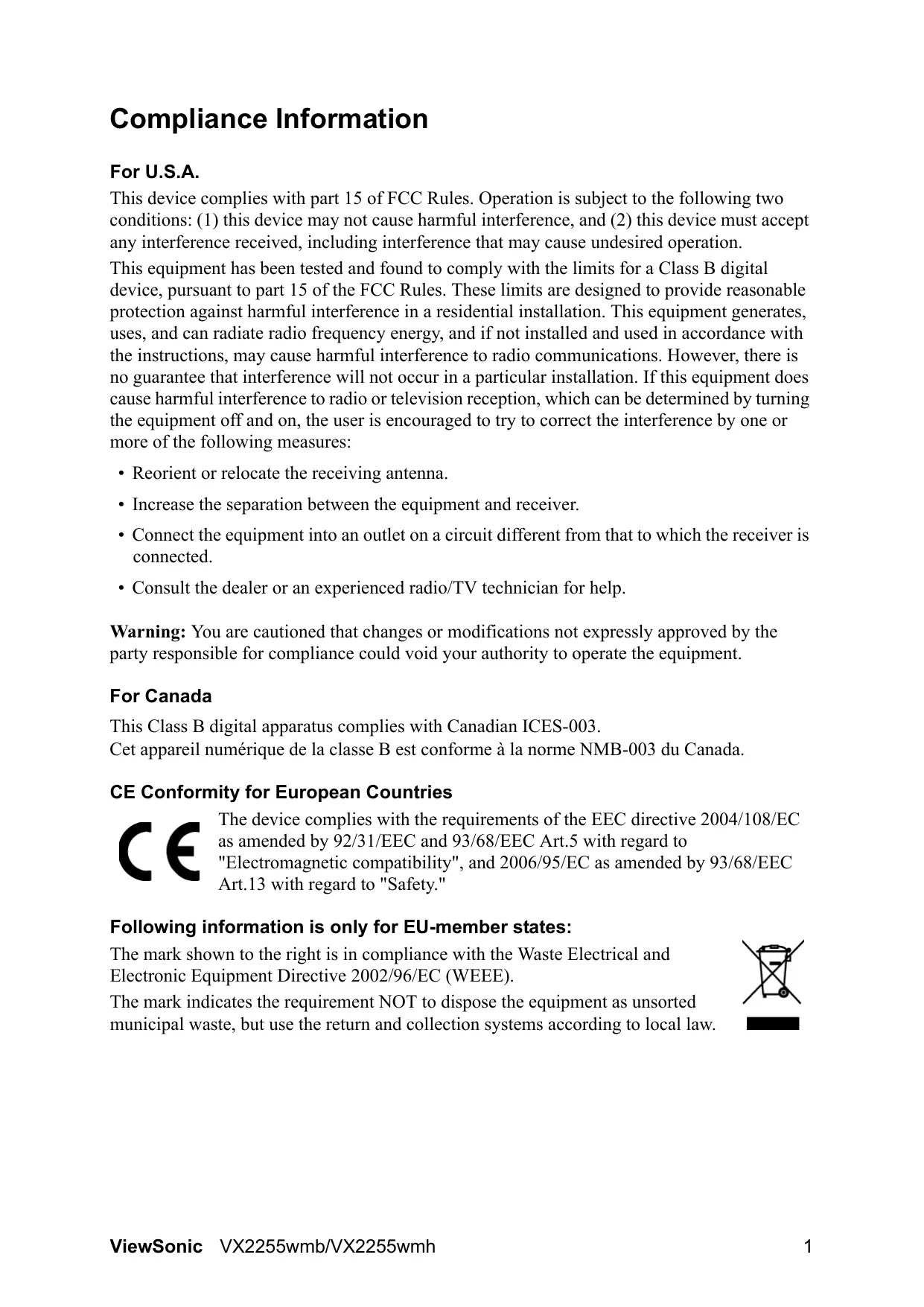 Compliance Information

For U.S.A.

This device complies with part 15 of FCC Rules. Operation is subject to the following two conditions: (1) this device may not cause harmful interference, and (2) this device must accept any interference received, including interference that may cause undesired operation.

This equipment has been tested and found to comply with the limits for a Class B digital device, pursuant to part 15 of the FCC Rules. These limits are designed to provide reasonable protection against harmful interference in a residential installation. This equipment generates, uses, and can radiate radio frequency energy, and if not installed and used in accordance with the instructions, may cause harmful interference to radio communications. However, there is no guarantee that interference will not occur in a particular installation. If this equipment does cause harmful interference to radio or television reception, which can be determined by turning the equipment off and on, the user is encouraged to try to correct the interference by one or more of the following measures:

• Reorient or relocate the receiving antenna.

• Increase the separation between the equipment and receiver.

• Connect the equipment into an outlet on a circuit different from that to which the receiver is connected.

• Consult the dealer or an experienced radio/TV technician for help.

Warning: You are cautioned that changes or modifications not expressly approved by the party responsible for compliance could void your authority to operate the equipment.

For Canada

This Class B digital apparatus complies with Canadian ICES-003.
Cet appareil numérique de la classe B est conforme à la norme NMB-003 du Canada.

CE Conformity for European Countries

CE

The device complies with the requirements of the EEC directive 2004/108/EC as amended by 92/31/EEC and 93/68/EEC Art.5 with regard to "Electromagnetic compatibility", and 2006/95/EC as amended by 93/68/EEC Art.13 with regard to "Safety."

Following information is only for EU-member states:

The mark shown to the right is in compliance with the Waste Electrical and Electronic Equipment Directive 2002/96/EC (WEEE).

The mark indicates the requirement NOT to dispose the equipment as unsorted municipal waste, but use the return and collection systems according to local law.

ViewSonic VX2255wmb/VX2255wmh 1